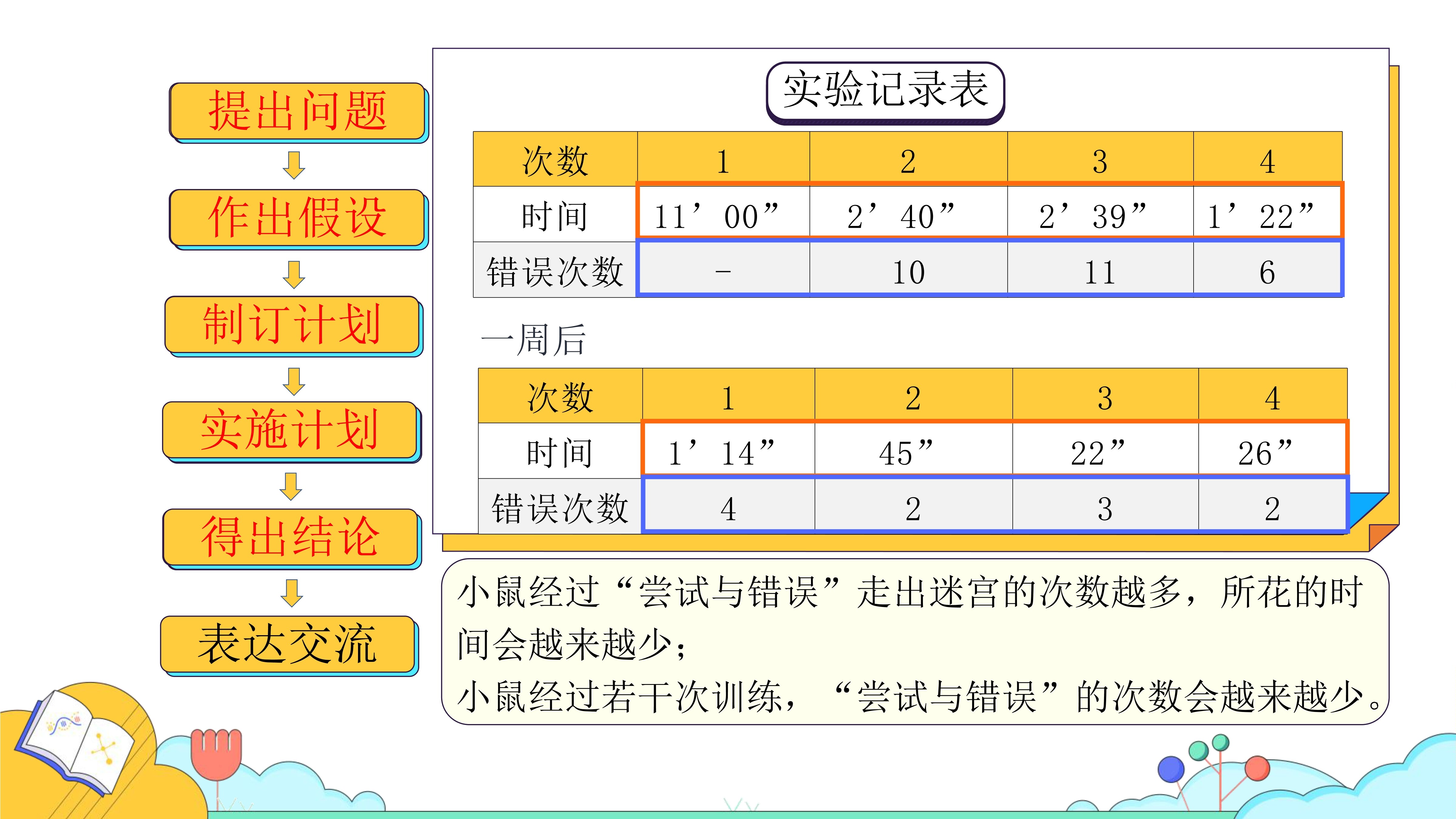 提出问题

作出假设

制订计划

实施计划

得出结论

表达交流

实验记录表

| 次数 | 1 | 2 | 3 | 4 |
|---|---|---|---|---|
| 时间 | 11’ 00” | 2’ 40” | 2’ 39” | 1’ 22” |
| 错误次数 | – | 10 | 11 | 6 |

一周后

| 次数 | 1 | 2 | 3 | 4 |
|---|---|---|---|---|
| 时间 | 1’ 14” | 45” | 22” | 26” |
| 错误次数 | 4 | 2 | 3 | 2 |

小鼠经过“尝试与错误”走出迷宫的次数越多，所花的时间会越来越少；
小鼠经过若干次训练，“尝试与错误”的次数会越来越少。